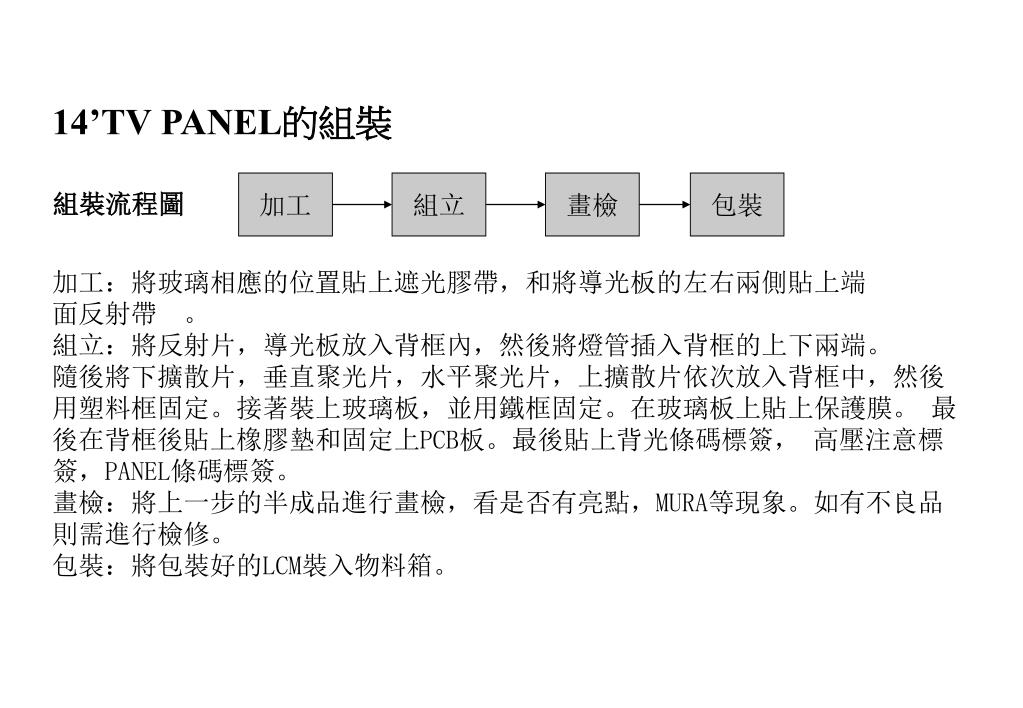 14’TV PANEL的組裝

組裝流程圖

加工

組立

畫檢

包裝

加工：將玻璃相應的位置貼上遮光膠帶，和將導光板的左右兩側貼上端面反射帶 。
組立：將反射片，導光板放入背框內，然後將燈管插入背框的上下兩端。隨後將下擴散片，垂直聚光片，水平聚光片，上擴散片依次放入背框中，然後用塑料框固定。接著裝上玻璃板，並用鐵框固定。在玻璃板上貼上保護膜。 最後在背框後貼上橡膠墊和固定上PCB板。最後貼上背光條碼標簽， 高壓注意標簽，PANEL條碼標簽。
畫檢：將上一步的半成品進行畫檢，看是否有亮點，MURA等現象。如有不良品則需進行檢修。
包裝：將包裝好的LCM裝入物料箱。